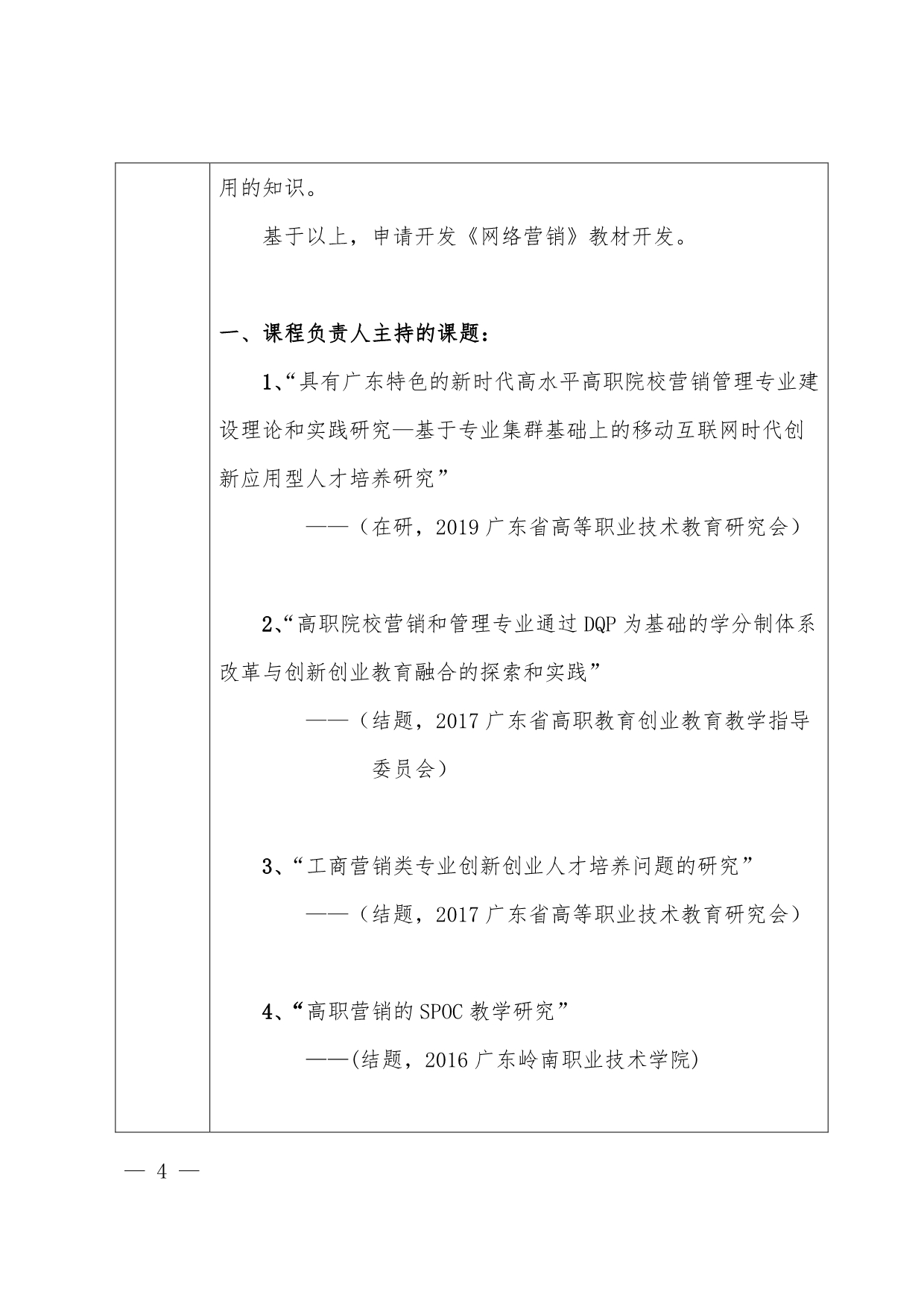 用的知识。

基于以上，申请开发《网络营销》教材开发。

一、课程负责人主持的课题：

1、“具有广东特色的新时代高水平高职院校营销管理专业建设理论和实践研究—基于专业集群基础上的移动互联网时代创新应用型人才培养研究”

——（在研，2019 广东省高等职业技术教育研究会）

2、“高职院校营销和管理专业通过 DQP 为基础的学分制体系改革与创新创业教育融合的探索和实践”

——（结题，2017 广东省高职教育创业教育教学指导委员会）

3、“工商营销类专业创新创业人才培养问题的研究”

——（结题，2017 广东省高等职业技术教育研究会）

4、“高职营销的 SPOC 教学研究”

——(结题，2016 广东岭南职业技术学院)

— 4 —